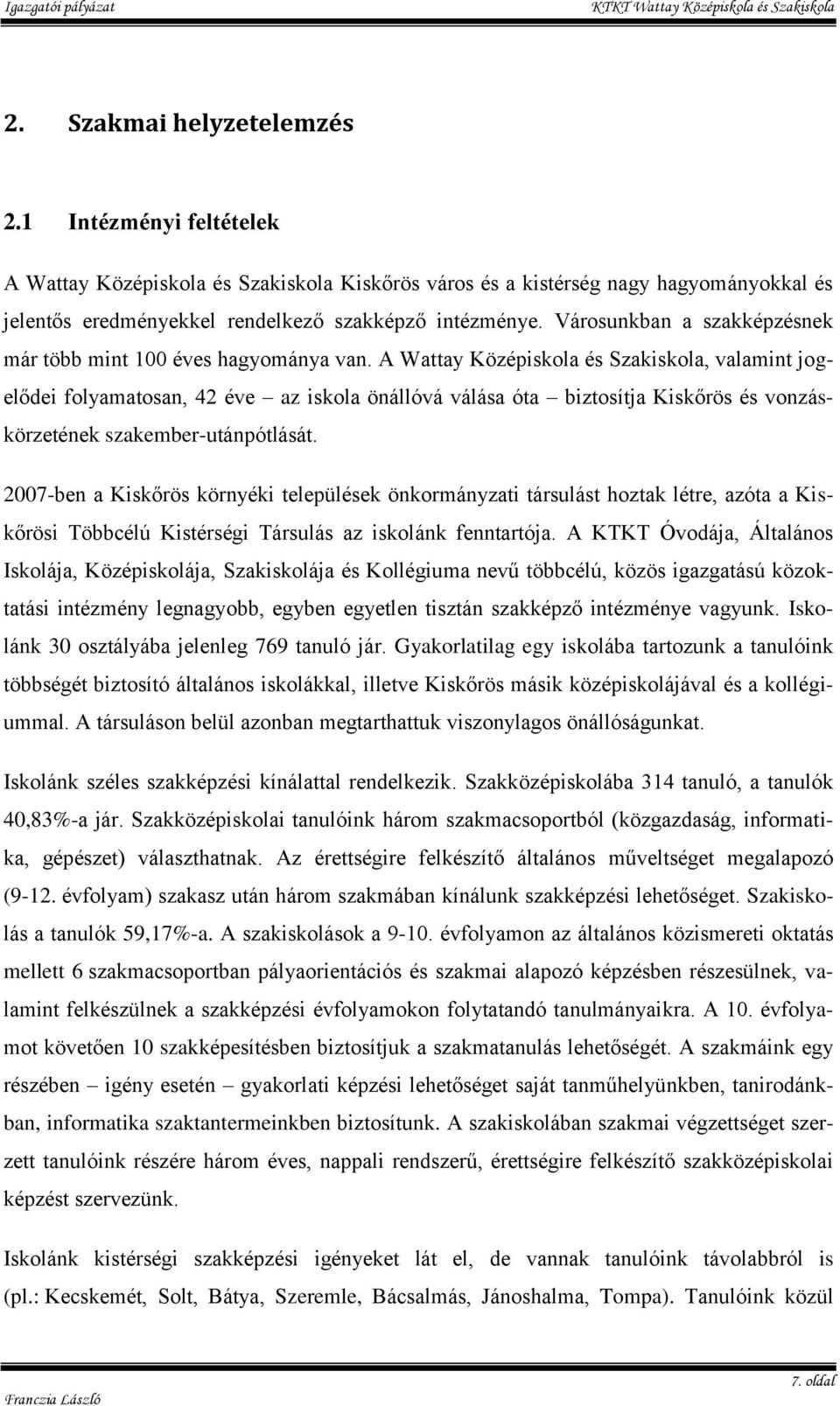 Igazgatói pályázat

KTKT Wattay Középiskola és Szakiskola

2. Szakmai helyzetelemzés

2.1 Intézményi feltételek

A Wattay Középiskola és Szakiskola Kiskőrös város és a kistérség nagy hagyományokkal és jelentős eredményekkel rendelkező szakképző intézménye. Városunkban a szakképzésnek már több mint 100 éves hagyománya van. A Wattay Középiskola és Szakiskola, valamint jogelődei folyamatosan, 42 éve – az iskola önállóvá válása óta – biztosítja Kiskőrös és vonzáskörzetének szakember-utánpótlását.

2007-ben a Kiskőrös környéki települések önkormányzati társulást hoztak létre, azóta a Kiskőrösi Többcélú Kistérségi Társulás az iskolánk fenntartója. A KTKT Óvodája, Általános Iskolája, Középiskolája, Szakiskolája és Kollégiuma nevű többcélú, közös igazgatású közoktatási intézmény legnagyobb, egyben egyetlen tisztán szakképző intézménye vagyunk. Iskolánk 30 osztályába jelenleg 769 tanuló jár. Gyakorlatilag egy iskolába tartozunk a tanulóink többségét biztosító általános iskolákkal, illetve Kiskőrös másik középiskolájával és a kollégiummal. A társuláson belül azonban megtarthattuk viszonylagos önállóságunkat.

Iskolánk széles szakképzési kínálattal rendelkezik. Szakközépiskolába 314 tanuló, a tanulók 40,83%-a jár. Szakközépiskolai tanulóink három szakmacsoportból (közgazdaság, informatika, gépészet) választhatnak. Az érettségire felkészítő általános műveltséget megalapozó (9-12. évfolyam) szakasz után három szakmában kínálunk szakképzési lehetőséget. Szakiskolás a tanulók 59,17%-a. A szakiskolások a 9-10. évfolyamon az általános közismereti oktatás mellett 6 szakmacsoportban pályaorientációs és szakmai alapozó képzésben részesülnek, valamint felkészülnek a szakképzési évfolyamokon folytatandó tanulmányaikra. A 10. évfolyamot követően 10 szakképesítésben biztosítjuk a szakmatanulás lehetőségét. A szakmáink egy részében – igény esetén – gyakorlati képzési lehetőséget saját tanműhelyünkben, tanirodánkban, informatika szaktantermeinkben biztosítunk. A szakiskolában szakmai végzettséget szerzett tanulóink részére három éves, nappali rendszerű, érettségire felkészítő szakközépiskolai képzést szervezünk.

Iskolánk kistérségi szakképzési igényeket lát el, de vannak tanulóink távolabbról is (pl.: Kecskemét, Solt, Bátya, Szeremle, Bácsalmás, Jánoshalma, Tompa). Tanulóink közül

Franczia László

7. oldal